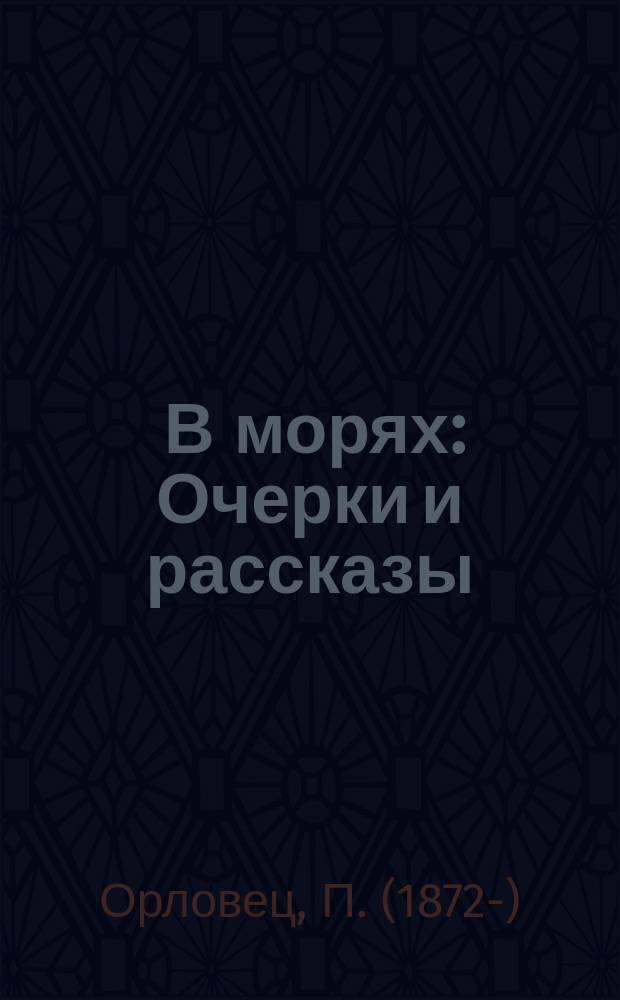 В морях: Очерки и рассказы

Орловец, П. (1872-)